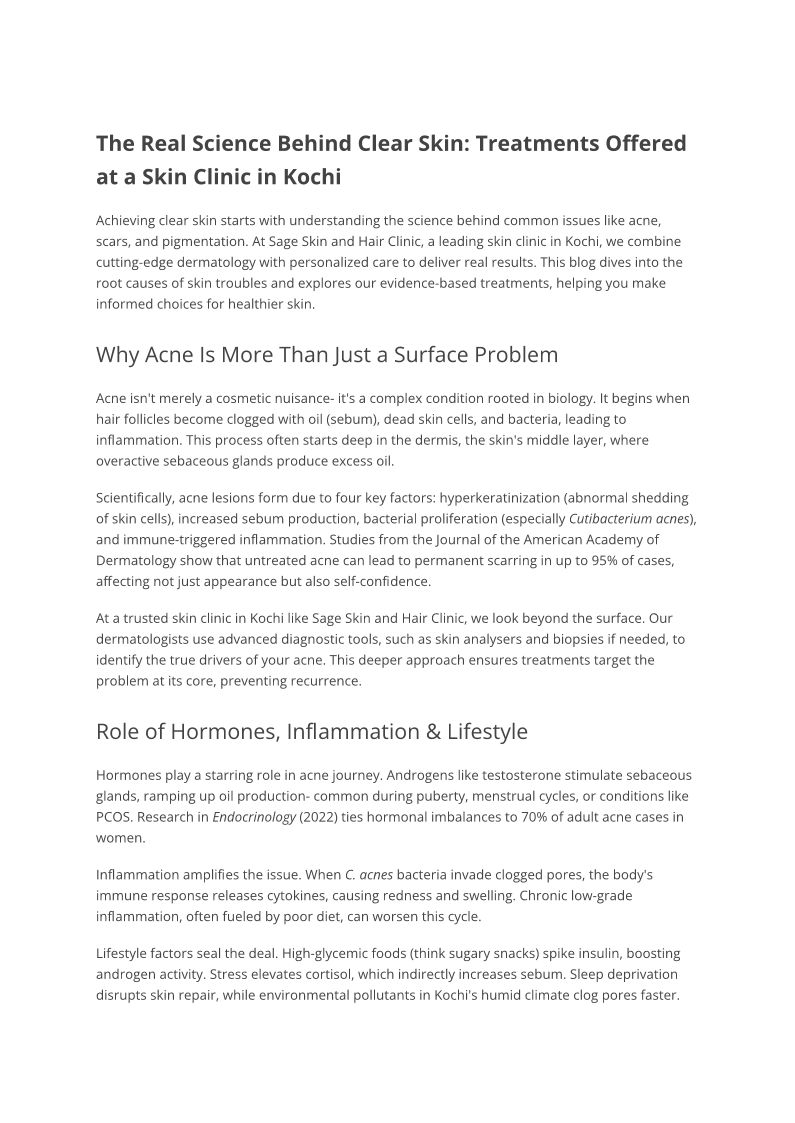 The Real Science Behind Clear Skin: Treatments Offered at a Skin Clinic in Kochi

Achieving clear skin starts with understanding the science behind common issues like acne, scars, and pigmentation. At Sage Skin and Hair Clinic, a leading skin clinic in Kochi, we combine cutting-edge dermatology with personalized care to deliver real results. This blog dives into the root causes of skin troubles and explores our evidence-based treatments, helping you make informed choices for healthier skin.

Why Acne Is More Than Just a Surface Problem

Acne isn't merely a cosmetic nuisance- it's a complex condition rooted in biology. It begins when hair follicles become clogged with oil (sebum), dead skin cells, and bacteria, leading to inflammation. This process often starts deep in the dermis, the skin's middle layer, where overactive sebaceous glands produce excess oil.

Scientifically, acne lesions form due to four key factors: hyperkeratinization (abnormal shedding of skin cells), increased sebum production, bacterial proliferation (especially Cutibacterium acnes), and immune-triggered inflammation. Studies from the Journal of the American Academy of Dermatology show that untreated acne can lead to permanent scarring in up to 95% of cases, affecting not just appearance but also self-confidence.

At a trusted skin clinic in Kochi like Sage Skin and Hair Clinic, we look beyond the surface. Our dermatologists use advanced diagnostic tools, such as skin analysers and biopsies if needed, to identify the true drivers of your acne. This deeper approach ensures treatments target the problem at its core, preventing recurrence.

Role of Hormones, Inflammation & Lifestyle

Hormones play a starring role in acne journey. Androgens like testosterone stimulate sebaceous glands, ramping up oil production- common during puberty, menstrual cycles, or conditions like PCOS. Research in Endocrinology (2022) ties hormonal imbalances to 70% of adult acne cases in women.

Inflammation amplifies the issue. When C. acnes bacteria invade clogged pores, the body's immune response releases cytokines, causing redness and swelling. Chronic low-grade inflammation, often fueled by poor diet, can worsen this cycle.

Lifestyle factors seal the deal. High-glycemic foods (think sugary snacks) spike insulin, boosting androgen activity. Stress elevates cortisol, which indirectly increases sebum. Sleep deprivation disrupts skin repair, while environmental pollutants in Kochi's humid climate clog pores faster.